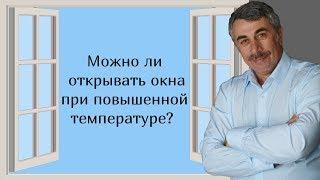 Можно ли открывать окна при повышенной температуре?